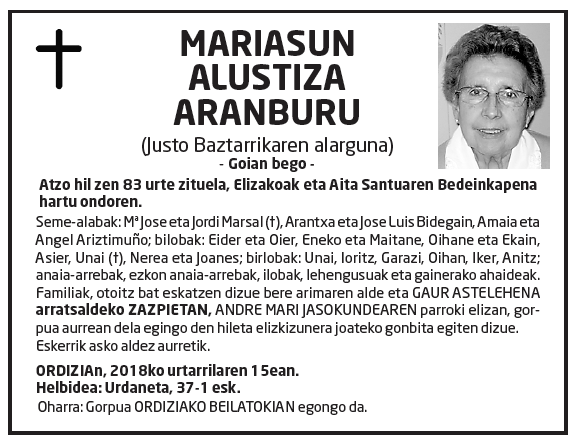 MARIASUN ALUSTIZA ARANBURU

(Justo Baztarrikaren alarguna)
- Goian bego -

Atzo hil zen 83 urte zituela, Elizakoak eta Aita Santuaren Bedeinkapena hartu ondoren.

Seme-alabak: Mª Jose eta Jordi Marsal (†), Arantxa eta Jose Luis Bidegain, Amaia eta Angel Ariztimuño; bilobak: Eider eta Oier, Eneko eta Maitane, Oihane eta Ekain, Asier, Unai (†), Nerea eta Joanes; birlobak: Unai, Ioritz, Garazi, Oihan, Iker, Anitz; anaia-arrebak, ezkon anaia-arrebak, ilobak, lehengusuak eta gainerako ahaideak. Familiak, otoitz bat eskatzen dizue bere arimaren alde eta GAUR ASTELEHENA arratsaldeko ZAZPIETAN, ANDRE MARI JASOKUNDEAREN parroki elizan, gorpua aurrean dela egingo den hileta elizkizunera joateko gonbita egiten dizue. Eskerrik asko aldez aurretik.

ORDIZIAn, 2018ko urtarrilaren 15ean.
Helbidea: Urdaneta, 37-1 esk.
Oharra: Gorpua ORDIZIAKO BEILATOKIAN egongo da.